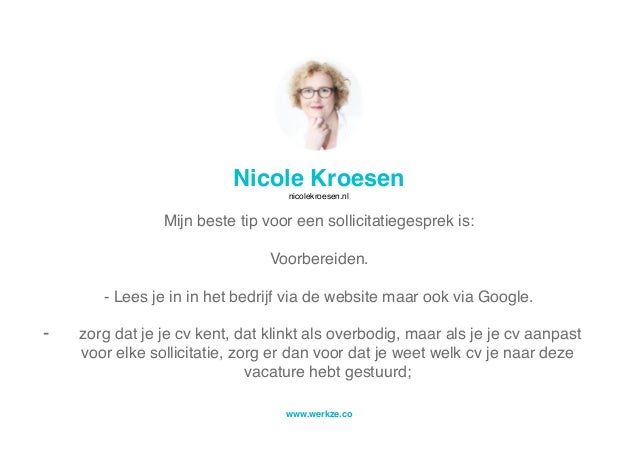 Nicole Kroesen
nicolekroesen.nl

Mijn beste tip voor een sollicitatiegesprek is:

Voorbereiden.

- Lees je in in het bedrijf via de website maar ook via Google.

- zorg dat je je cv kent, dat klinkt als overbodig, maar als je je cv aanpast voor elke sollicitatie, zorg er dan voor dat je weet welk cv je naar deze vacature hebt gestuurd;

www.werkze.co